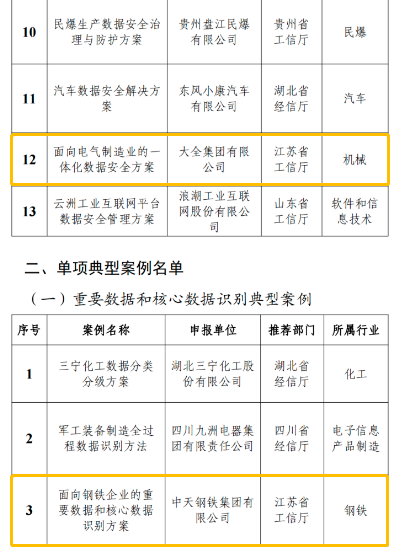 | 10 | 民爆生产数据安全治理与防护方案 | 贵州盘江民爆有限公司 | 贵州省工信厅 | 民爆 |
|---|---|---|---|---|
| 11 | 汽车数据安全解决方案 | 东风小康汽车有限公司 | 湖北省经信厅 | 汽车 |
| 12 | 面向电气制造业的一体化数据安全方案 | 大全集团有限公司 | 江苏省工信厅 | 机械 |
| 13 | 云洲工业互联网平台数据安全管理方案 | 浪潮工业互联网股份有限公司 | 山东省工信厅 | 软件和信息技术 |

二、单项典型案例名单

（一）重要数据和核心数据识别典型案例

| 序号 | 案例名称 | 申报单位 | 推荐部门 | 所属行业 |
|---|---|---|---|---|
| 1 | 三宁化工数据分类分级方案 | 湖北三宁化工股份有限公司 | 湖北省经信厅 | 化工 |
| 2 | 军工装备制造全过程数据识别方法 | 四川九洲电器集团有限责任公司 | 四川省经信厅 | 电子信息产品制造 |
| 3 | 面向钢铁企业的重要数据和核心数据识别方案 | 中天钢铁集团有限公司 | 江苏省工信厅 | 钢铁 |